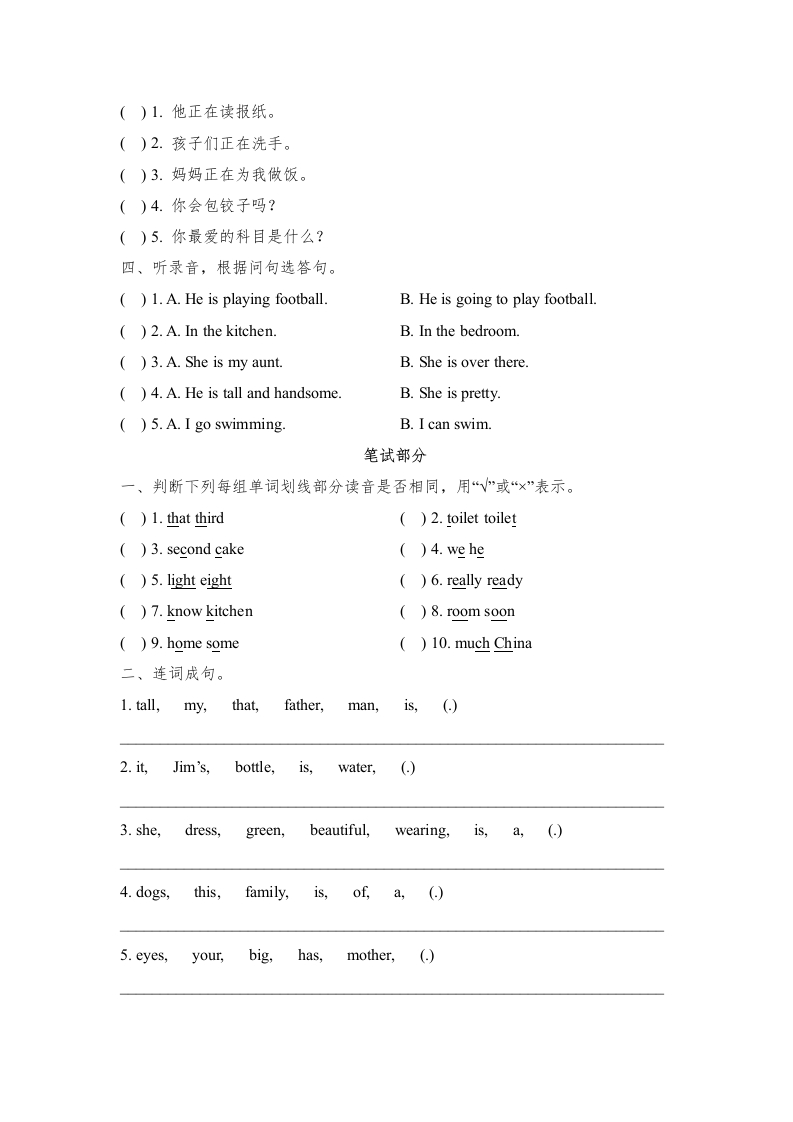 ( ) 1. 他正在读报纸。
( ) 2. 孩子们正在洗手。
( ) 3. 妈妈正在为我做饭。
( ) 4. 你会包饺子吗？
( ) 5. 你最爱的科目是什么？
四、听录音，根据问句选答句。
( ) 1. A. He is playing football. B. He is going to play football.
( ) 2. A. In the kitchen. B. In the bedroom.
( ) 3. A. She is my aunt. B. She is over there.
( ) 4. A. He is tall and handsome. B. She is pretty.
( ) 5. A. I go swimming. B. I can swim.

笔试部分

一、判断下列每组单词划线部分读音是否相同，用“√”或“×”表示。
( ) 1. that third
( ) 2. toilet toilet
( ) 3. second cake
( ) 4. we he
( ) 5. light eight
( ) 6. really ready
( ) 7. know kitchen
( ) 8. room soon
( ) 9. home some
( ) 10. much China
二、连词成句。
1. tall, my, that, father, man, is, (.)
2. it, Jim’s, bottle, is, water, (.)
3. she, dress, green, beautiful, wearing, is, a, (.)
4. dogs, this, family, is, of, a, (.)
5. eyes, your, big, has, mother, (.)